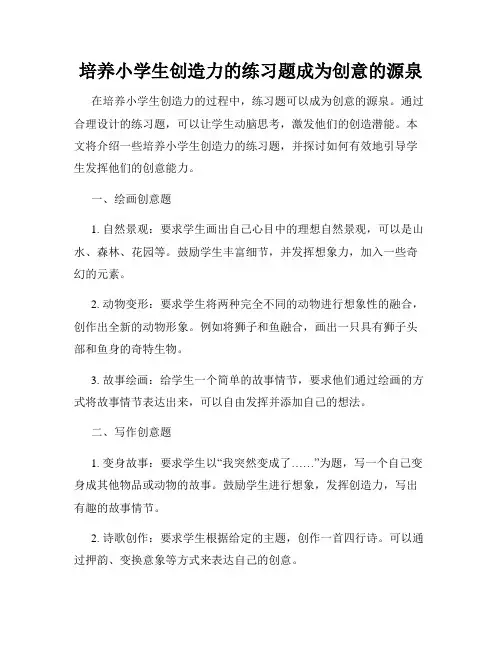 培养小学生创造力的练习题成为创意的源泉

在培养小学生创造力的过程中，练习题可以成为创意的源泉。通过合理设计的练习题，可以让学生动脑思考，激发他们的创造潜能。本文将介绍一些培养小学生创造力的练习题，并探讨如何有效地引导学生发挥他们的创意能力。

一、绘画创意题

1. 自然景观：要求学生画出自己心目中的理想自然景观，可以是山水、森林、花园等。鼓励学生丰富细节，并发挥想象力，加入一些奇幻的元素。

2. 动物变形：要求学生将两种完全不同的动物进行想象性的融合，创作出全新的动物形象。例如将狮子和鱼融合，画出一只具有狮子头部和鱼身的奇特生物。

3. 故事绘画：给学生一个简单的故事情节，要求他们通过绘画的方式将故事情节表达出来，可以自由发挥并添加自己的想法。

二、写作创意题

1. 变身故事：要求学生以“我突然变成了……”为题，写一个自己变身成其他物品或动物的故事。鼓励学生进行想象，发挥创造力，写出有趣的故事情节。

2. 诗歌创作：要求学生根据给定的主题，创作一首四行诗。可以通过押韵、变换意象等方式来表达自己的创意。